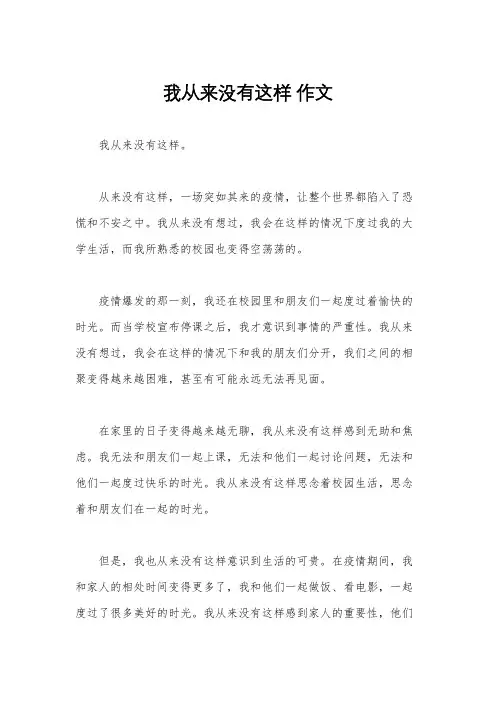 我从来没有这样 作文

我从来没有这样。

从来没有这样，一场突如其来的疫情，让整个世界都陷入了恐慌和不安之中。我从来没有想过，我会在这样的情况下度过我的大学生活，而我所熟悉的校园也变得空荡荡的。

疫情爆发的那一刻，我还在校园里和朋友们一起度过着愉快的时光。而当学校宣布停课之后，我才意识到事情的严重性。我从来没有想过，我会在这样的情况下和我的朋友们分开，我们之间的相聚变得越来越困难，甚至有可能永远无法再见面。

在家里的日子变得越来越无聊，我从来没有这样感到无助和焦虑。我无法和朋友们一起上课，无法和他们一起讨论问题，无法和他们一起度过快乐的时光。我从来没有这样思念着校园生活，思念着和朋友们在一起的时光。

但是，我也从来没有这样意识到生活的可贵。在疫情期间，我和家人的相处时间变得更多了，我和他们一起做饭、看电影，一起度过了很多美好的时光。我从来没有这样感到家人的重要性，他们